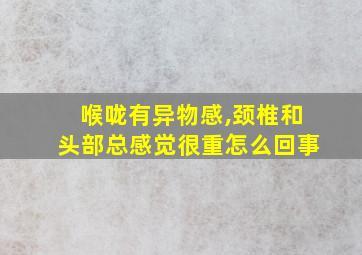 喉咙有异物感,颈椎和头部总感觉很重怎么回事